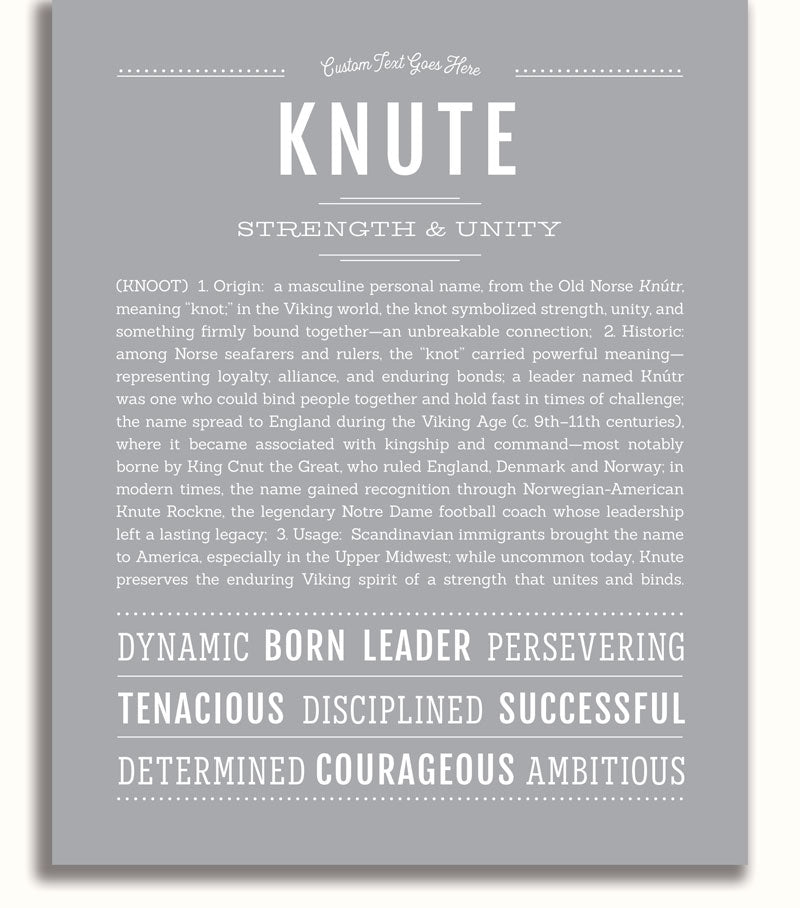 Custom Text Goes Here

KNUTE

STRENGTH & UNITY

(KNOOT) 1. Origin: a masculine personal name, from the Old Norse Knútr, meaning "knot;" in the Viking world, the knot symbolized strength, unity, and something firmly bound together—an unbreakable connection; 2. Historic: among Norse seafarers and rulers, the "knot" carried powerful meaning—representing loyalty, alliance, and enduring bonds; a leader named Knútr was one who could bind people together and hold fast in times of challenge; the name spread to England during the Viking Age (c. 9th–11th centuries), where it became associated with kingship and command—most notably borne by King Cnut the Great, who ruled England, Denmark and Norway; in modern times, the name gained recognition through Norwegian-American Knute Rockne, the legendary Notre Dame football coach whose leadership left a lasting legacy; 3. Usage: Scandinavian immigrants brought the name to America, especially in the Upper Midwest; while uncommon today, Knute preserves the enduring Viking spirit of a strength that unites and binds.

DYNAMIC BORN LEADER PERSEVERING

TENACIOUS DISCIPLINED SUCCESSFUL

DETERMINED COURAGEOUS AMBITIOUS